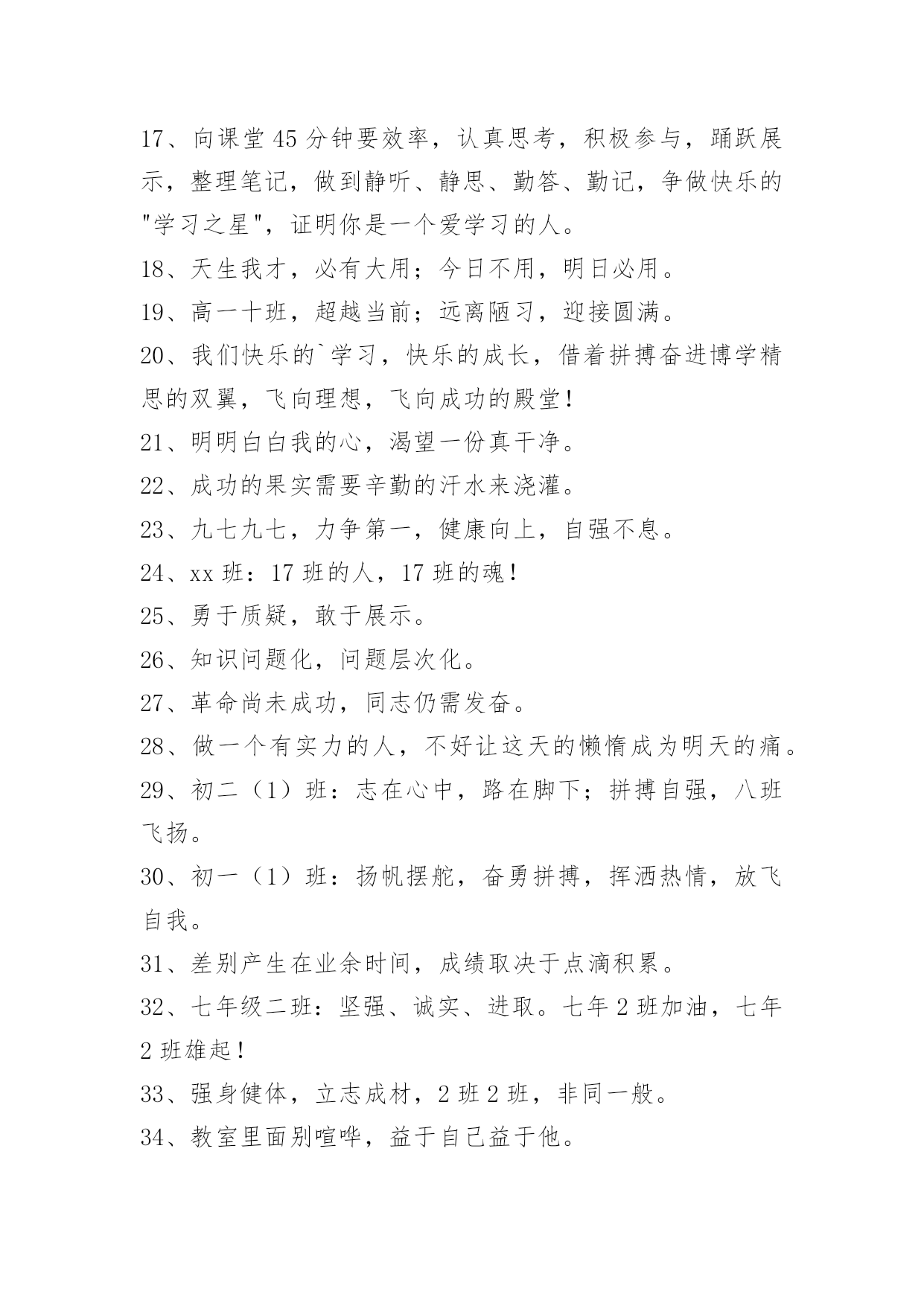 17、向课堂45分钟要效率，认真思考，积极参与，踊跃展示，整理笔记，做到静听、静思、勤答、勤记，争做快乐的"学习之星"，证明你是一个爱学习的人。

18、天生我才，必有大用；今日不用，明日必用。

19、高一十班，超越当前；远离陋习，迎接圆满。

20、我们快乐的`学习，快乐的成长，借着拼搏奋进博学精思的双翼，飞向理想，飞向成功的殿堂！

21、明明白白我的心，渴望一份真干净。

22、成功的果实需要辛勤的汗水来浇灌。

23、九七九七，力争第一，健康向上，自强不息。

24、xx班：17班的人，17班的魂！

25、勇于质疑，敢于展示。

26、知识问题化，问题层次化。

27、革命尚未成功，同志仍需发奋。

28、做一个有实力的人，不好让这天的懒惰成为明天的痛。

29、初二（1）班：志在心中，路在脚下；拼搏自强，八班飞扬。

30、初一（1）班：扬帆摆舵，奋勇拼搏，挥洒热情，放飞自我。

31、差别产生在业余时间，成绩取决于点滴积累。

32、七年级二班：坚强、诚实、进取。七年2班加油，七年2班雄起！

33、强身健体，立志成材，2班2班，非同一般。

34、教室里面别喧哗，益于自己益于他。